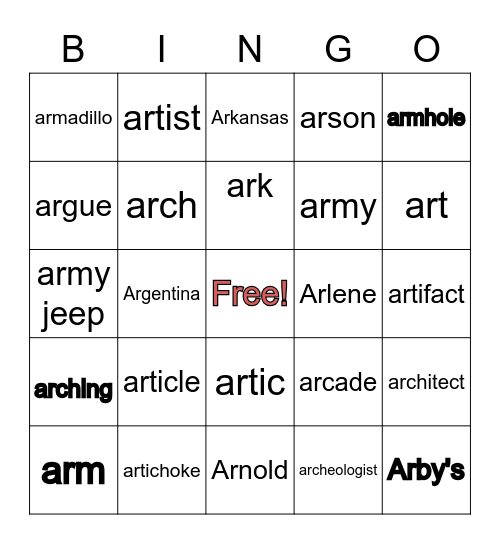 | B | I | N | G | O |
|---|---|---|---|---|
| armadillo | artist | Arkansas | arson | armhole |
| argue | arch | ark | army | art |
| army jeep | Argentina | Free! | Arlene | artifact |
| arching | article | artic | arcade | architect |
| arm | artichoke | Arnold | archeologist | Arby's |